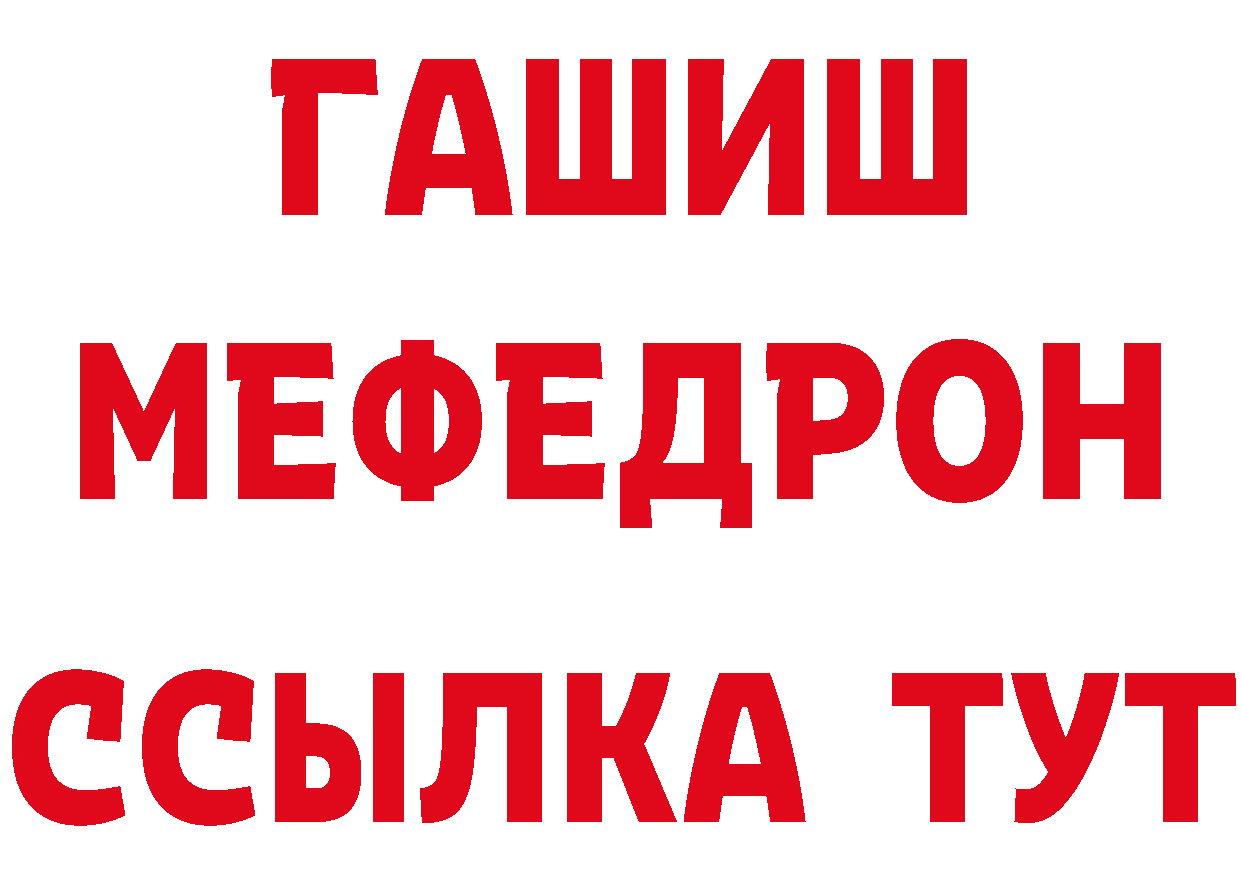 ГАШИШ
МЕФЕДРОН
ССЫЛКА ТУТ